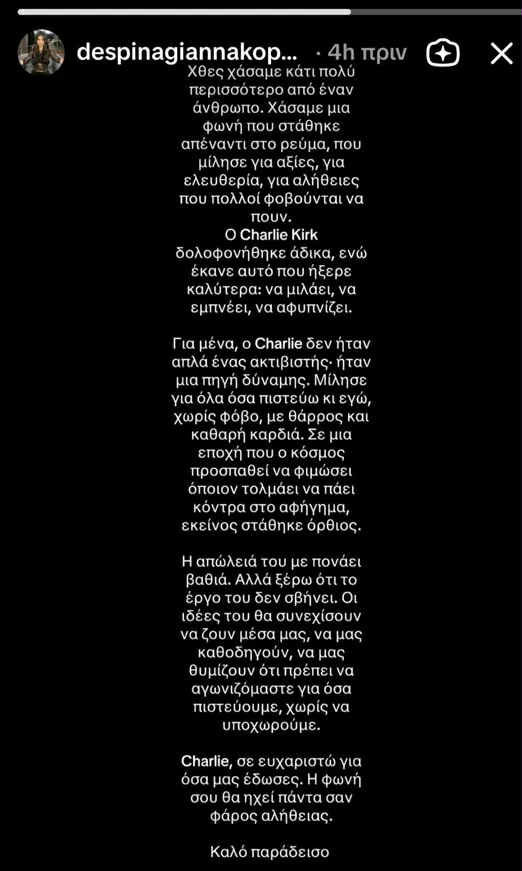 despinagiannakop... · 4h πριν

Χθες χάσαμε κάτι πολύ περισσότερο από έναν άνθρωπο. Χάσαμε μια φωνή που στάθηκε απέναντι στο ρεύμα, που μίλησε για αξίες, για ελευθερία, για αλήθειες που πολλοί φοβούνται να πουν.
Ο Charlie Kirk δολοφονήθηκε άδικα, ενώ έκανε αυτό που ήξερε καλύτερα: να μιλάει, να εμπνέει, να αφυπνίζει.

Για μένα, ο Charlie δεν ήταν απλά ένας ακτιβιστής· ήταν μια πηγή δύναμης. Μίλησε για όλα όσα πιστεύω κι εγώ, χωρίς φόβο, με θάρρος και καθαρή καρδιά. Σε μια εποχή που ο κόσμος προσπαθεί να φιμώσει όποιον τολμάει να πάει κόντρα στο αφήγημα, εκείνος στάθηκε όρθιος.

Η απώλειά του με πονάει βαθιά. Αλλά ξέρω ότι το έργο του δεν σβήνει. Οι ιδέες του θα συνεχίσουν να ζουν μέσα μας, να μας καθοδηγούν, να μας θυμίζουν ότι πρέπει να αγωνιζόμαστε για όσα πιστεύουμε, χωρίς να υποχωρούμε.

Charlie, σε ευχαριστώ για όσα μας έδωσες. Η φωνή σου θα ηχεί πάντα σαν φάρος αλήθειας.

Καλό παράδεισο